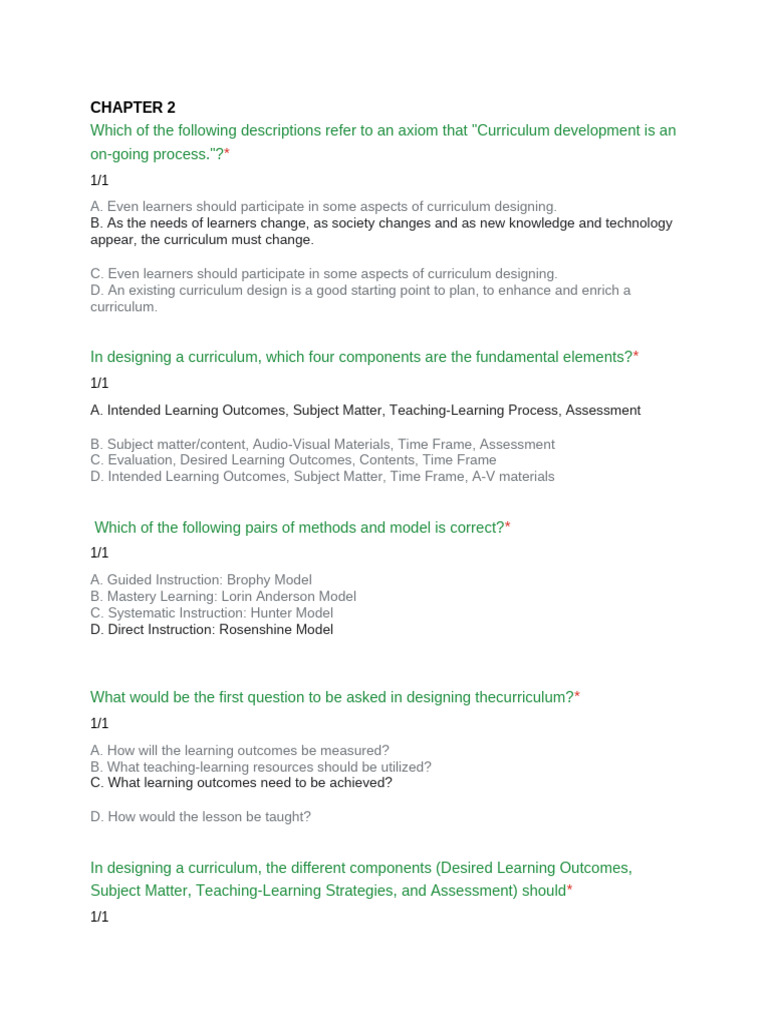 CHAPTER 2

Which of the following descriptions refer to an axiom that "Curriculum development is an on-going process."?*

1/1

A. Even learners should participate in some aspects of curriculum designing.
B. As the needs of learners change, as society changes and as new knowledge and technology appear, the curriculum must change.

C. Even learners should participate in some aspects of curriculum designing.
D. An existing curriculum design is a good starting point to plan, to enhance and enrich a curriculum.

In designing a curriculum, which four components are the fundamental elements?*

1/1

A. Intended Learning Outcomes, Subject Matter, Teaching-Learning Process, Assessment

B. Subject matter/content, Audio-Visual Materials, Time Frame, Assessment
C. Evaluation, Desired Learning Outcomes, Contents, Time Frame
D. Intended Learning Outcomes, Subject Matter, Time Frame, A-V materials

Which of the following pairs of methods and model is correct?*

1/1

A. Guided Instruction: Brophy Model
B. Mastery Learning: Lorin Anderson Model
C. Systematic Instruction: Hunter Model
D. Direct Instruction: Rosenshine Model

What would be the first question to be asked in designing thecurriculum?*

1/1

A. How will the learning outcomes be measured?
B. What teaching-learning resources should be utilized?
C. What learning outcomes need to be achieved?

D. How would the lesson be taught?

In designing a curriculum, the different components (Desired Learning Outcomes, Subject Matter, Teaching-Learning Strategies, and Assessment) should*

1/1